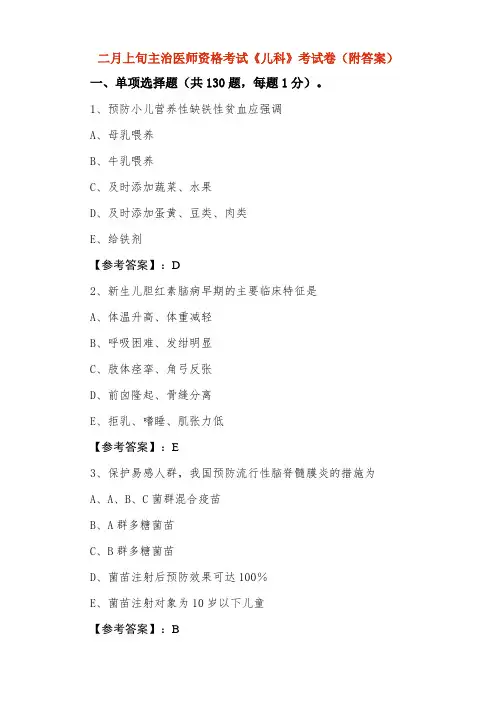 二月上旬主治医师资格考试《儿科》考试卷（附答案）

一、单项选择题（共 130 题，每题 1 分）。

1、预防小儿营养性缺铁性贫血应强调

A、母乳喂养

B、牛乳喂养

C、及时添加蔬菜、水果

D、及时添加蛋黄、豆类、肉类

E、给铁剂

【参考答案】：D

2、新生儿胆红素脑病早期的主要临床特征是

A、体温升高、体重减轻

B、呼吸困难、发绀明显

C、肢体痉挛、角弓反张

D、前囟隆起、骨缝分离

E、拒乳、嗜睡、肌张力低

【参考答案】：E

3、保护易感人群，我国预防流行性脑脊髓膜炎的措施为

A、A、B、C 菌群混合疫苗

B、A 群多糖菌苗

C、B 群多糖菌苗

D、菌苗注射后预防效果可达 100%

E、菌苗注射对象为 10 岁以下儿童

【参考答案】：B